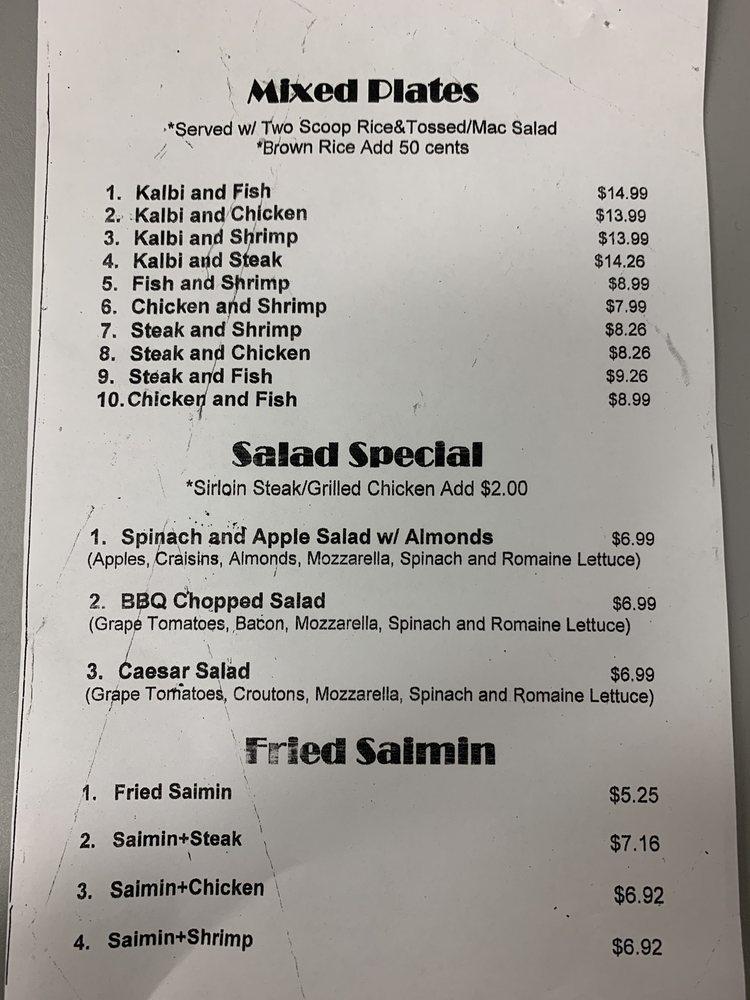 Mixed Plates

*Served w/ Two Scoop Rice&Tossed/Mac Salad
*Brown Rice Add 50 cents

1. Kalbi and Fish $14.99
2. Kalbi and Chicken $13.99
3. Kalbi and Shrimp $13.99
4. Kalbi and Steak $14.26
5. Fish and Shrimp $8.99
6. Chicken and Shrimp $7.99
7. Steak and Shrimp $8.26
8. Steak and Chicken $8.26
9. Steak and Fish $9.26
10. Chicken and Fish $8.99

Salad Special

*Sirloin Steak/Grilled Chicken Add $2.00

1. Spinach and Apple Salad w/ Almonds $6.99
(Apples, Craisins, Almonds, Mozzarella, Spinach and Romaine Lettuce)

2. BBQ Chopped Salad $6.99
(Grape Tomatoes, Bacon, Mozzarella, Spinach and Romaine Lettuce)

3. Caesar Salad $6.99
(Grape Tomatoes, Croutons, Mozzarella, Spinach and Romaine Lettuce)

Fried Saimin

1. Fried Saimin $5.25
2. Saimin+Steak $7.16
3. Saimin+Chicken $6.92
4. Saimin+Shrimp $6.92